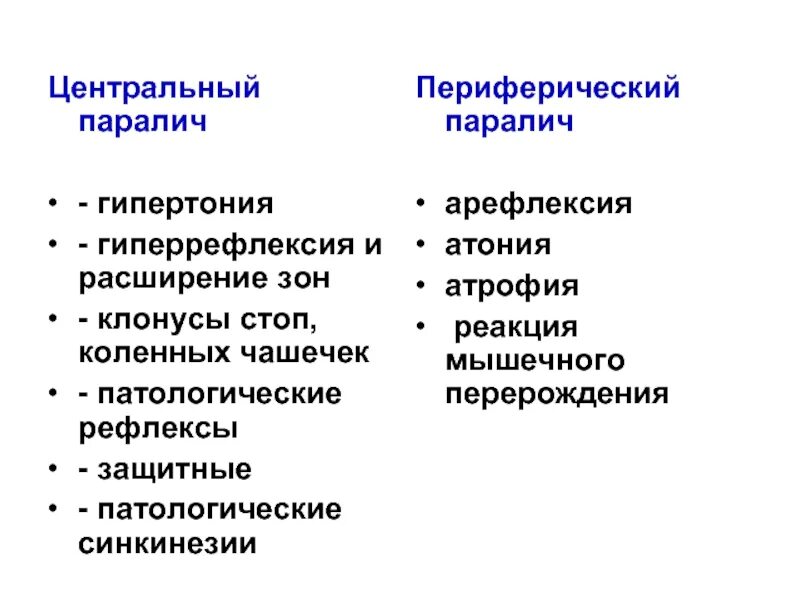 Центральный паралич

• - гипертония
• - гиперрефлексия и расширение зон
• - клонусы стоп, коленных чашечек
• - патологические рефлексы
• - защитные
• - патологические синкинезии

Периферический паралич

• арефлексия
• атония
• атрофия
• реакция мышечного перерождения